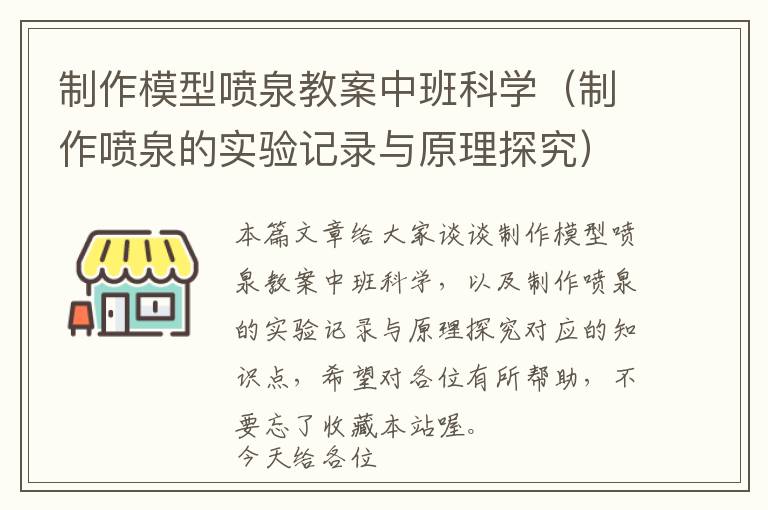 制作模型喷泉教案中班科学（制作喷泉的实验记录与原理探究）

本篇文章给大家谈谈制作模型喷泉教案中班科学，以及制作喷泉的实验记录与原理探究对应的知识点，希望对各位有所帮助，不要忘了收藏本站喔。
今天给各位